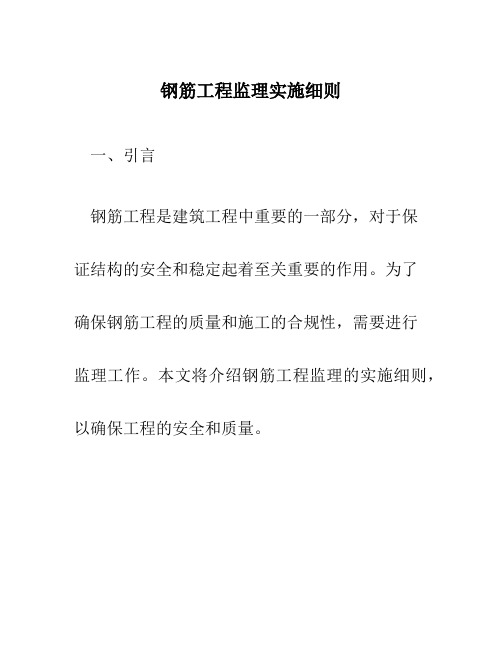 钢筋工程监理实施细则

一、引言

钢筋工程是建筑工程中重要的一部分，对于保证结构的安全和稳定起着至关重要的作用。为了确保钢筋工程的质量和施工的合规性，需要进行监理工作。本文将介绍钢筋工程监理的实施细则，以确保工程的安全和质量。